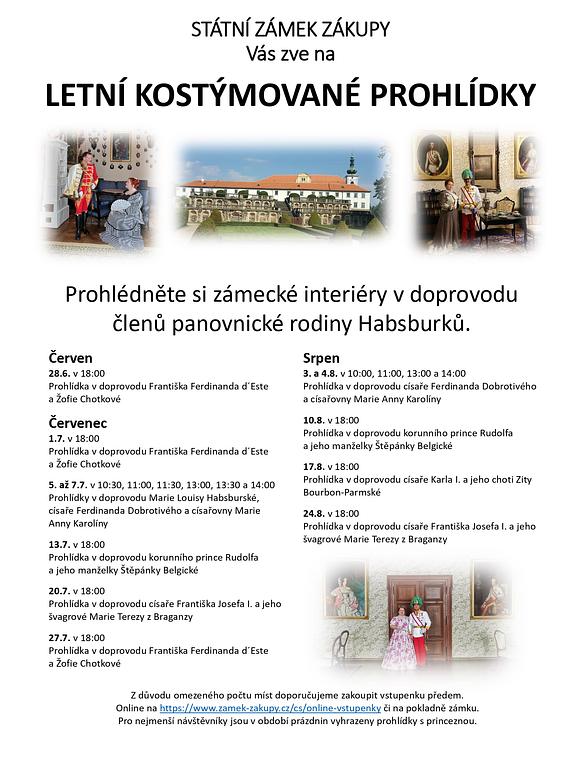 STÁTNÍ ZÁMEK ZÁKUPY
Vás zve na

LETNÍ KOSTÝMOVANÉ PROHLÍDKY

Prohlédněte si zámecké interiéry v doprovodu členů panovnické rodiny Habsburků.

Červen
28.6. v 18:00
Prohlídka v doprovodu Františka Ferdinanda d´Este a Žofie Chotkové

Červenec
1.7. v 18:00
Prohlídka v doprovodu Františka Ferdinanda d´Este a Žofie Chotkové

5. až 7.7. v 10:30, 11:00, 11:30, 13:00, 13:30 a 14:00
Prohlídky v doprovodu Marie Louisy Habsburské, císaře Ferdinanda Dobrotivého a císařovny Marie Anny Karolíny

13.7. v 18:00
Prohlídka v doprovodu korunního prince Rudolfa a jeho manželky Štěpánky Belgické

20.7. v 18:00
Prohlídka v doprovodu císaře Františka Josefa I. a jeho švagrové Marie Terezy z Braganzy

27.7. v 18:00
Prohlídka v doprovodu Františka Ferdinanda d´Este a Žofie Chotkové

Srpen
3. a 4.8. v 10:00, 11:00, 13:00 a 14:00
Prohlídka v doprovodu císaře Ferdinanda Dobrotivého a císařovny Marie Anny Karolíny

10.8. v 18:00
Prohlídka v doprovodu korunního prince Rudolfa a jeho manželky Štěpánky Belgické

17.8. v 18:00
Prohlídka v doprovodu císaře Karla I. a jeho choti Zity Bourbon-Parmské

24.8. v 18:00
Prohlídka v doprovodu císaře Františka Josefa I. a jeho švagrové Marie Terezy z Braganzy

Z důvodu omezeného počtu míst doporučujeme zakoupit vstupenku předem.
Online na https://www.zamek-zakupy.cz/cs/online-vstupenky či na pokladně zámku.
Pro nejmenší návštěvníky jsou v období prázdnin vyhrazeny prohlídky s princeznou.